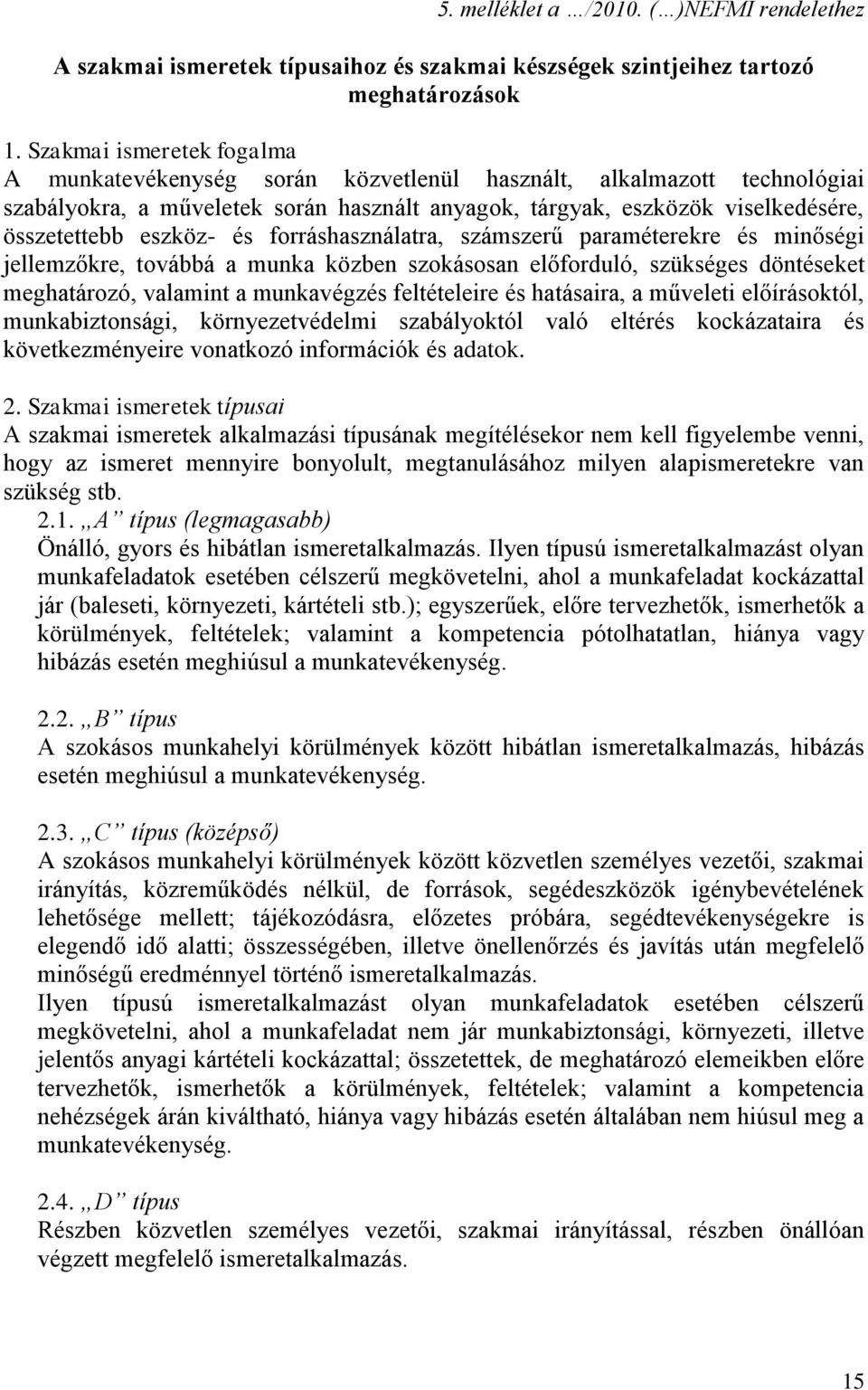 5. melléklet a …/2010. (…)NEFMI rendelethez

A szakmai ismeretek típusaihoz és szakmai készségek szintjeihez tartozó meghatározások

1. Szakmai ismeretek fogalma
A munkatevékenység során közvetlenül használt, alkalmazott technológiai szabályokra, a műveletek során használt anyagok, tárgyak, eszközök viselkedésére, összetettebb eszköz- és forráshasználatra, számszerű paraméterekre és minőségi jellemzőkre, továbbá a munka közben szokásosan előforduló, szükséges döntéseket meghatározó, valamint a munkavégzés feltételeire és hatásaira, a műveleti előírásoktól, munkabiztonsági, környezetvédelmi szabályoktól való eltérés kockázataira és következményeire vonatkozó információk és adatok.

2. Szakmai ismeretek típusai
A szakmai ismeretek alkalmazási típusának megítélésekor nem kell figyelembe venni, hogy az ismeret mennyire bonyolult, megtanulásához milyen alapismeretekre van szükség stb.
2.1. „A” típus (legmagasabb)
Önálló, gyors és hibátlan ismeretalkalmazás. Ilyen típusú ismeretalkalmazást olyan munkafeladatok esetében célszerű megkövetelni, ahol a munkafeladat kockázattal jár (baleseti, környezeti, kártételi stb.); egyszerűek, előre tervezhetők, ismerhetők a körülmények, feltételek; valamint a kompetencia pótolhatatlan, hiánya vagy hibázás esetén meghiúsul a munkatevékenység.

2.2. „B” típus
A szokásos munkahelyi körülmények között hibátlan ismeretalkalmazás, hibázás esetén meghiúsul a munkatevékenység.

2.3. „C” típus (középső)
A szokásos munkahelyi körülmények között közvetlen személyes vezetői, szakmai irányítás, közreműködés nélkül, de források, segédeszközök igénybevételének lehetősége mellett; tájékozódásra, előzetes próbára, segédtevékenységekre is elegendő idő alatti; összességében, illetve önellenőrzés és javítás után megfelelő minőségű eredménnyel történő ismeretalkalmazás.
Ilyen típusú ismeretalkalmazást olyan munkafeladatok esetében célszerű megkövetelni, ahol a munkafeladat nem jár munkabiztonsági, környezeti, illetve jelentős anyagi kártételi kockázattal; összetettek, de meghatározó elemeikben előre tervezhetők, ismerhetők a körülmények, feltételek; valamint a kompetencia nehézségek árán kiváltható, hiánya vagy hibázás esetén általában nem hiúsul meg a munkatevékenység.

2.4. „D” típus
Részben közvetlen személyes vezetői, szakmai irányítással, részben önállóan végzett megfelelő ismeretalkalmazás.

15